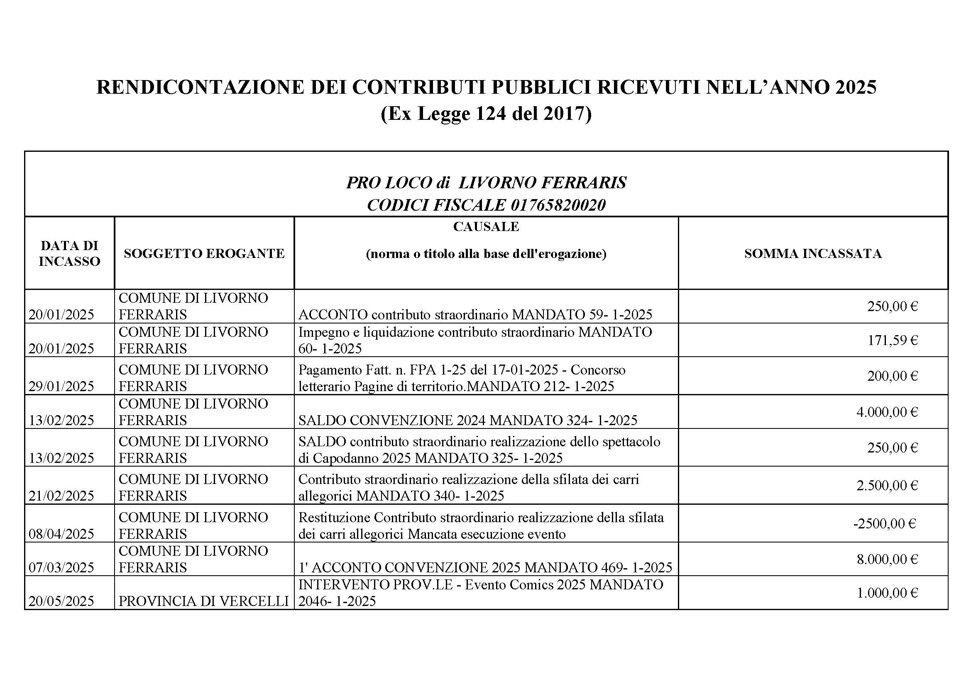 RENDICONTAZIONE DEI CONTRIBUTI PUBBLICI RICEVUTI NELL'ANNO 2025
(Ex Legge 124 del 2017)

PRO LOCO di LIVORNO FERRARIS
CODICI FISCALE 01765820020

| DATA DI INCASSO | SOGGETTO EROGANTE | CAUSALE (norma o titolo alla base dell'erogazione) | SOMMA INCASSATA |
|---|---|---|---|
| 20/01/2025 | COMUNE DI LIVORNO FERRARIS | ACCONTO contributo straordinario MANDATO 59- 1-2025 | 250,00 € |
| 20/01/2025 | COMUNE DI LIVORNO FERRARIS | Impegno e liquidazione contributo straordinario MANDATO 60- 1-2025 | 171,59 € |
| 29/01/2025 | COMUNE DI LIVORNO FERRARIS | Pagamento Fatt. n. FPA 1-25 del 17-01-2025 - Concorso letterario Pagine di territorio.MANDATO 212- 1-2025 | 200,00 € |
| 13/02/2025 | COMUNE DI LIVORNO FERRARIS | SALDO CONVENZIONE 2024 MANDATO 324- 1-2025 | 4.000,00 € |
| 13/02/2025 | COMUNE DI LIVORNO FERRARIS | SALDO contributo straordinario realizzazione dello spettacolo di Capodanno 2025 MANDATO 325- 1-2025 | 250,00 € |
| 21/02/2025 | COMUNE DI LIVORNO FERRARIS | Contributo straordinario realizzazione della sfilata dei carri allegorici MANDATO 340- 1-2025 | 2.500,00 € |
| 08/04/2025 | COMUNE DI LIVORNO FERRARIS | Restituzione Contributo straordinario realizzazione della sfilata dei carri allegorici Mancata esecuzione evento | -2500,00 € |
| 07/03/2025 | COMUNE DI LIVORNO FERRARIS | 1' ACCONTO CONVENZIONE 2025 MANDATO 469- 1-2025 | 8.000,00 € |
| 20/05/2025 | PROVINCIA DI VERCELLI | INTERVENTO PROV.LE - Evento Comics 2025 MANDATO 2046- 1-2025 | 1.000,00 € |